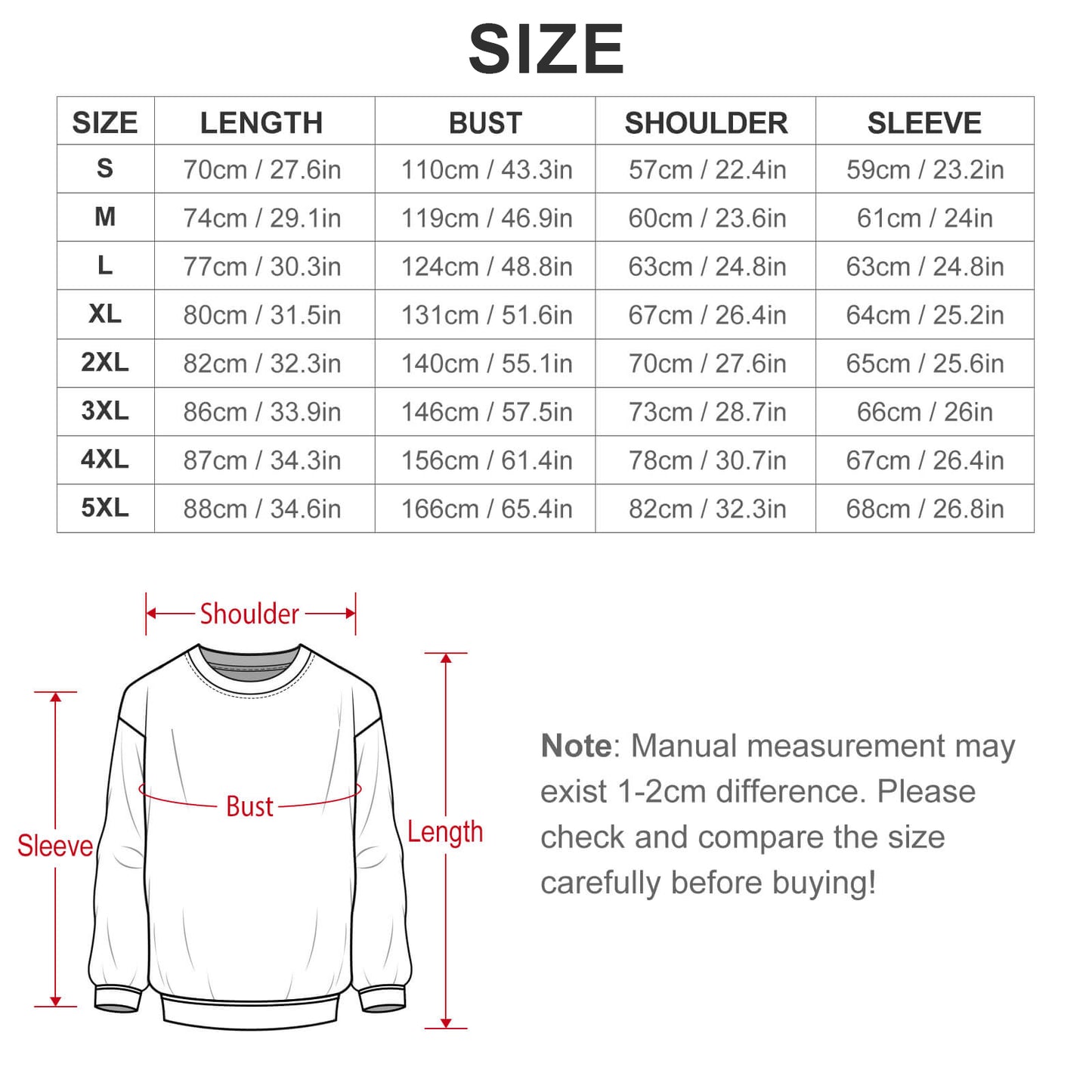 SIZE

| SIZE | LENGTH | BUST | SHOULDER | SLEEVE |
|---|---|---|---|---|
| S | 70cm / 27.6in | 110cm / 43.3in | 57cm / 22.4in | 59cm / 23.2in |
| M | 74cm / 29.1in | 119cm / 46.9in | 60cm / 23.6in | 61cm / 24in |
| L | 77cm / 30.3in | 124cm / 48.8in | 63cm / 24.8in | 63cm / 24.8in |
| XL | 80cm / 31.5in | 131cm / 51.6in | 67cm / 26.4in | 64cm / 25.2in |
| 2XL | 82cm / 32.3in | 140cm / 55.1in | 70cm / 27.6in | 65cm / 25.6in |
| 3XL | 86cm / 33.9in | 146cm / 57.5in | 73cm / 28.7in | 66cm / 26in |
| 4XL | 87cm / 34.3in | 156cm / 61.4in | 78cm / 30.7in | 67cm / 26.4in |
| 5XL | 88cm / 34.6in | 166cm / 65.4in | 82cm / 32.3in | 68cm / 26.8in |

Shoulder

Bust

Sleeve

Length

Note: Manual measurement may exist 1-2cm difference. Please check and compare the size carefully before buying!